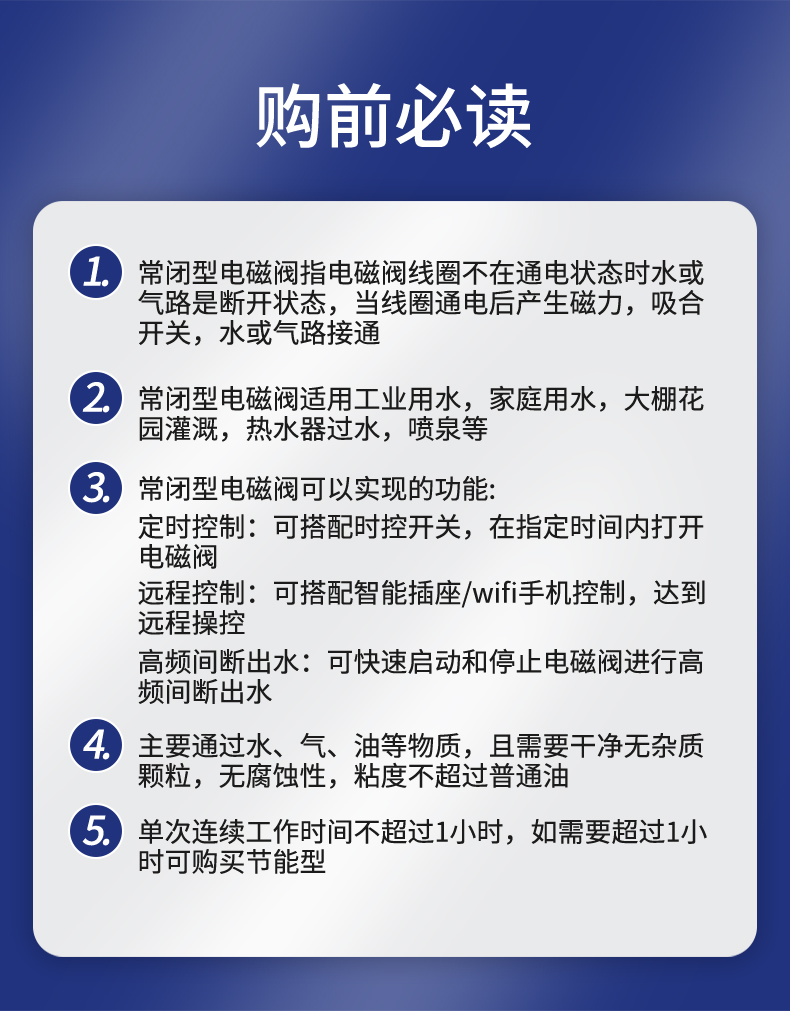 购前必读

1. 常闭型电磁阀指电磁阀线圈不在通电状态时水或气路是断开状态，当线圈通电后产生磁力，吸合开关，水或气路接通

2. 常闭型电磁阀适用工业用水，家庭用水，大棚花园灌溉，热水器过水，喷泉等

3. 常闭型电磁阀可以实现的功能:
定时控制：可搭配时控开关，在指定时间内打开电磁阀
远程控制：可搭配智能插座/wifi手机控制，达到远程操控
高频间断出水：可快速启动和停止电磁阀进行高频间断出水

4. 主要通过水、气、油等物质，且需要干净无杂质颗粒，无腐蚀性，粘度不超过普通油

5. 单次连续工作时间不超过1小时，如需要超过1小时可购买节能型